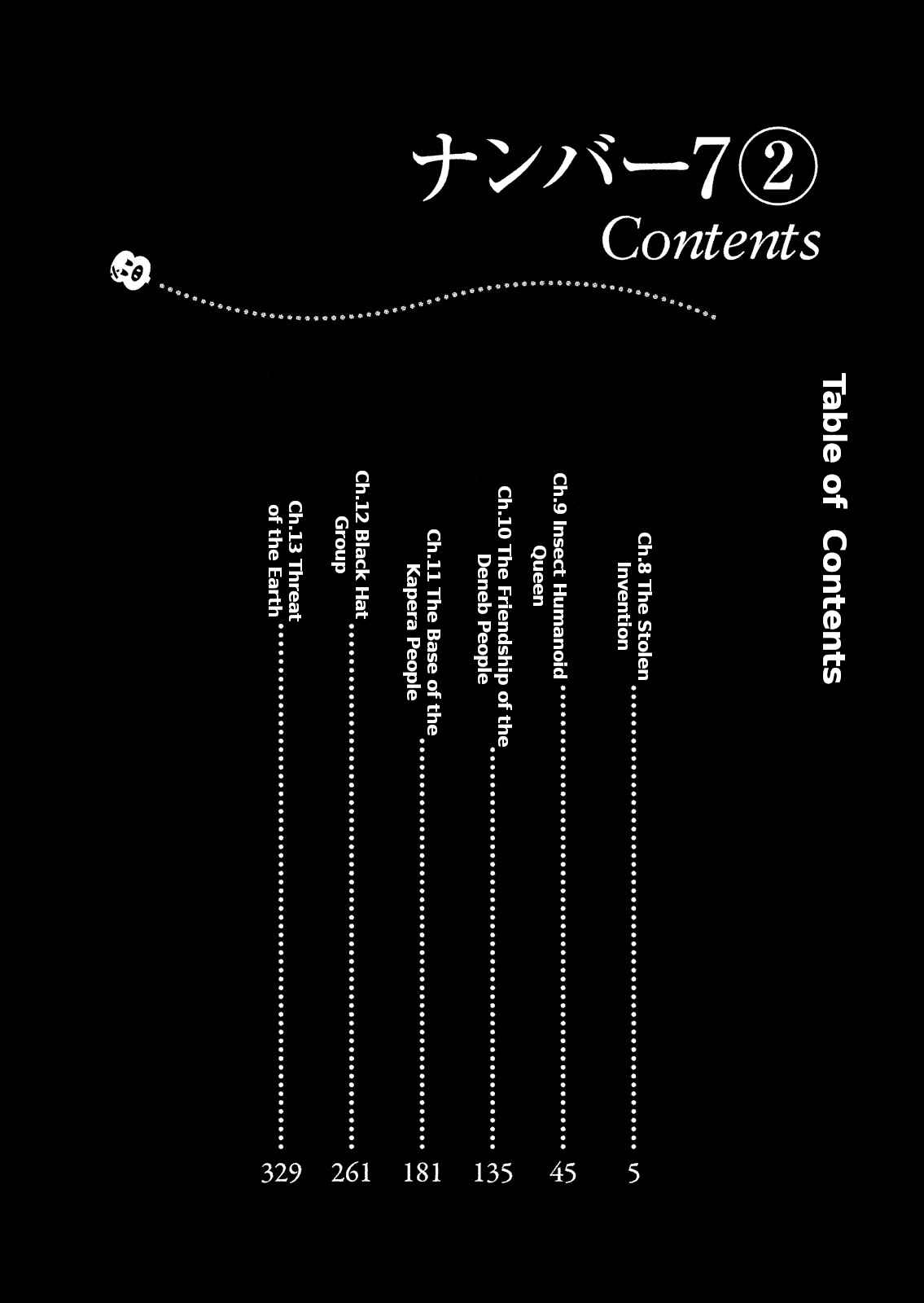 ナンバー7②
Contents

Table of Contents

Ch.8 The Stolen Invention ........ 5
Ch.9 Insect Humanoid Queen ........ 45
Ch.10 The Friendship of the Deneb People ........ 135
Ch.11 The Base of the Kapera People ........ 181
Ch.12 Black Hat Group ........ 261
Ch.13 Threat of the Earth ........ 329